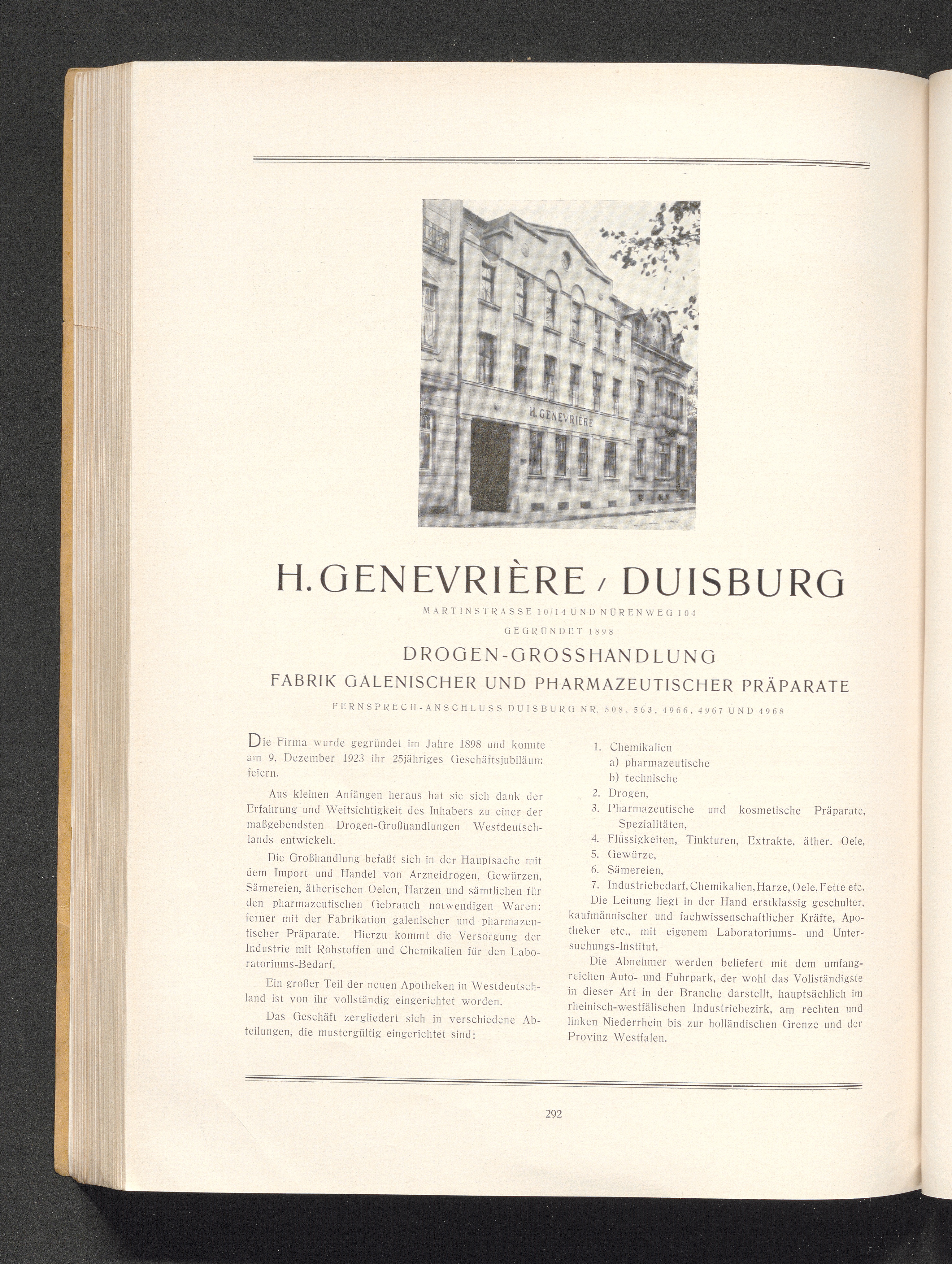 H. GENEVRIÈRE

H. GENEVRIÈRE / DUISBURG

MARTINSTRASSE 10/14 UND NÜRENWEG 104

GEGRÜNDET 1898

DROGEN-GROSSHANDLUNG

FABRIK GALENISCHER UND PHARMAZEUTISCHER PRÄPARATE

FERNSPRECH-ANSCHLUSS DUISBURG NR. 508, 563, 4966, 4967 UND 4968

Die Firma wurde gegründet im Jahre 1898 und konnte am 9. Dezember 1923 ihr 25jähriges Geschäftsjubiläum feiern.

Aus kleinen Anfängen heraus hat sie sich dank der Erfahrung und Weitsichtigkeit des Inhabers zu einer der maßgebendsten Drogen-Großhandlungen Westdeutschlands entwickelt.

Die Großhandlung befaßt sich in der Hauptsache mit dem Import und Handel von Arzneidrogen, Gewürzen, Sämereien, ätherischen Oelen, Harzen und sämtlichen für den pharmazeutischen Gebrauch notwendigen Waren; ferner mit der Fabrikation galenischer und pharmazeutischer Präparate. Hierzu kommt die Versorgung der Industrie mit Rohstoffen und Chemikalien für den Laboratoriums-Bedarf.

Ein großer Teil der neuen Apotheken in Westdeutschland ist von ihr vollständig eingerichtet worden.

Das Geschäft zergliedert sich in verschiedene Abteilungen, die mustergültig eingerichtet sind:

1. Chemikalien
a) pharmazeutische
b) technische
2. Drogen,
3. Pharmazeutische und kosmetische Präparate, Spezialitäten,
4. Flüssigkeiten, Tinkturen, Extrakte, äther. Oele,
5. Gewürze,
6. Sämereien,
7. Industriebedarf, Chemikalien, Harze, Oele, Fette etc.

Die Leitung liegt in der Hand erstklassig geschulter, kaufmännischer und fachwissenschaftlicher Kräfte, Apotheker etc., mit eigenem Laboratoriums- und Untersuchungs-Institut.

Die Abnehmer werden beliefert mit dem umfangreichen Auto- und Fuhrpark, der wohl das Vollständigste in dieser Art in der Branche darstellt, hauptsächlich im rheinisch-westfälischen Industriebezirk, am rechten und linken Niederrhein bis zur holländischen Grenze und der Provinz Westfalen.

292